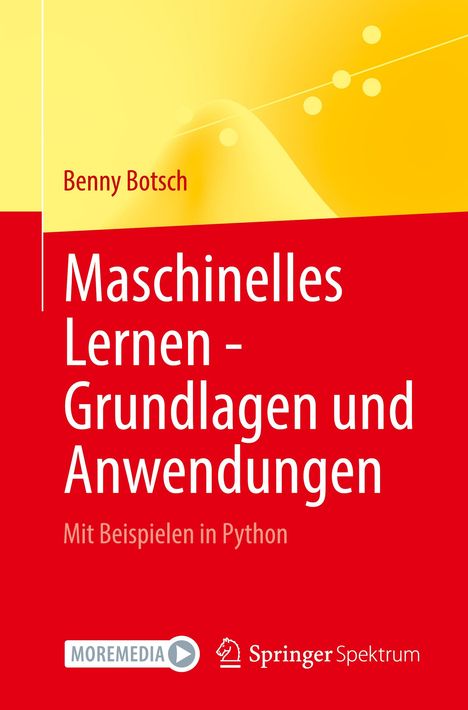 Benny Botsch

Maschinelles Lernen - Grundlagen und Anwendungen

Mit Beispielen in Python

MOREMEDIA

Springer Spektrum